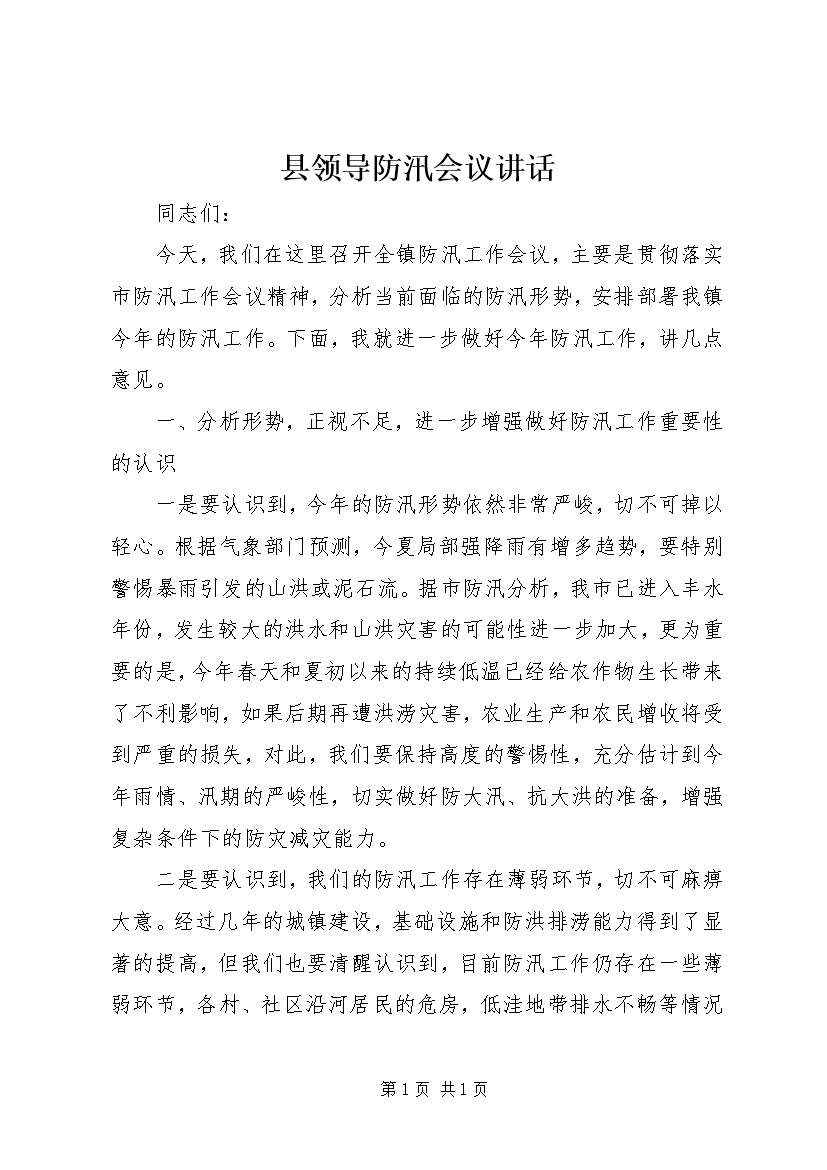 县领导防汛会议讲话

同志们：

今天，我们在这里召开全镇防汛工作会议，主要是贯彻落实市防汛工作会议精神，分析当前面临的防汛形势，安排部署我镇今年的防汛工作。下面，我就进一步做好今年防汛工作，讲几点意见。

一、分析形势，正视不足，进一步增强做好防汛工作重要性的认识

一是要认识到，今年的防汛形势依然非常严峻，切不可掉以轻心。根据气象部门预测，今夏局部强降雨有增多趋势，要特别警惕暴雨引发的山洪或泥石流。据市防汛分析，我市已进入丰水年份，发生较大的洪水和山洪灾害的可能性进一步加大，更为重要的是，今年春天和夏初以来的持续低温已经给农作物生长带来了不利影响，如果后期再遭洪涝灾害，农业生产和农民增收将受到严重的损失，对此，我们要保持高度的警惕性，充分估计到今年雨情、汛期的严峻性，切实做好防大汛、抗大洪的准备，增强复杂条件下的防灾减灾能力。

二是要认识到，我们的防汛工作存在薄弱环节，切不可麻痹大意。经过几年的城镇建设，基础设施和防洪排涝能力得到了显著的提高，但我们也要清醒认识到，目前防汛工作仍存在一些薄弱环节，各村、社区沿河居民的危房，低洼地带排水不畅等情况

第 1 页 共 1 页